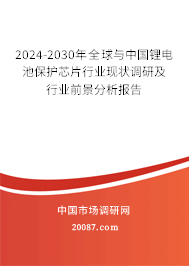 2024-2030年全球与中国锂电池保护芯片行业现状调研及行业前景分析报告

中国市场调研网

20087.com